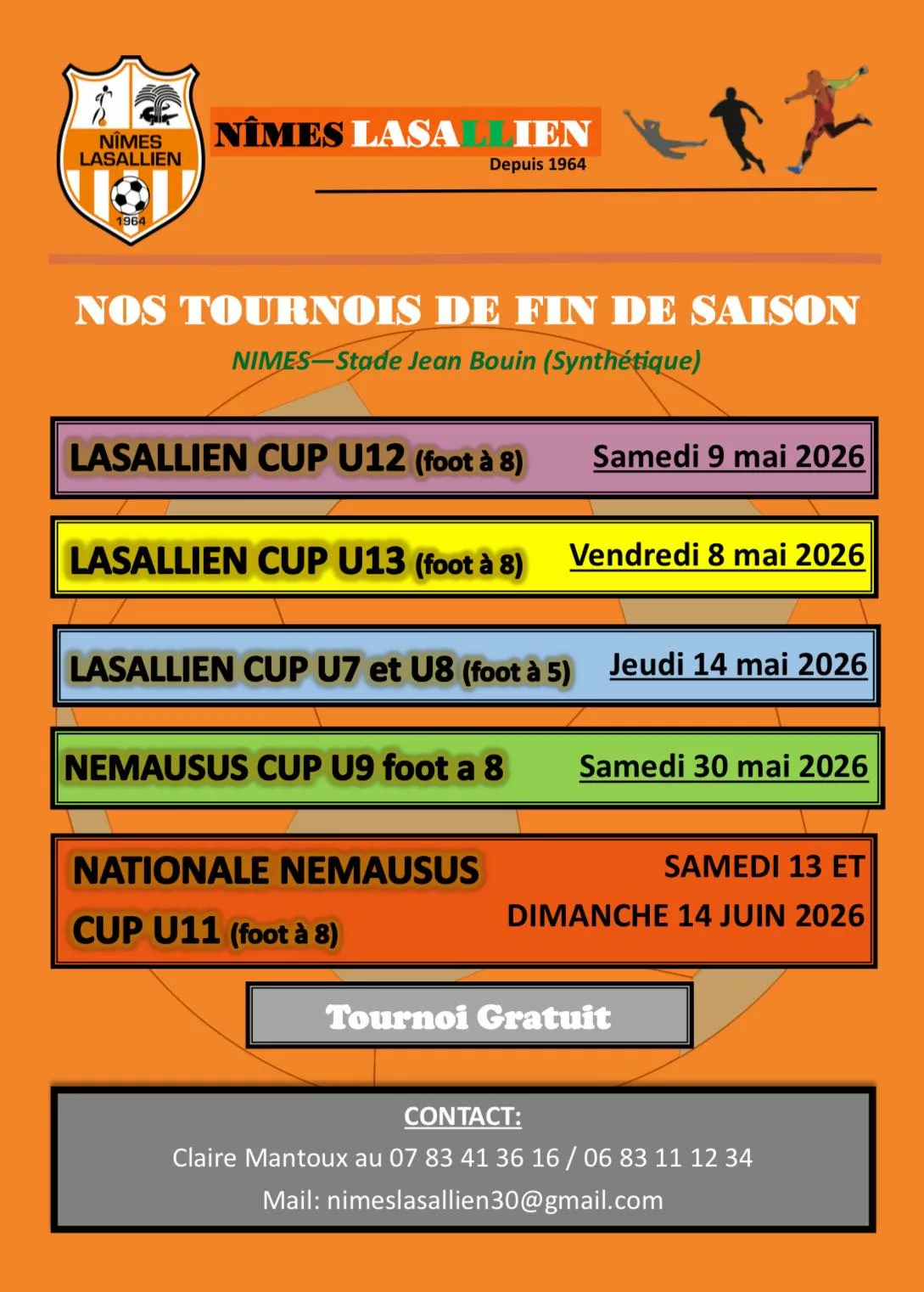 NÎMES LASALLIEN
1964

NÎMES LASALLIEN
Depuis 1964

NOS TOURNOIS DE FIN DE SAISON

NIMES—Stade Jean Bouin (Synthétique)

LASALLIEN CUP U12 (foot à 8) Samedi 9 mai 2026

LASALLIEN CUP U13 (foot à 8) Vendredi 8 mai 2026

LASALLIEN CUP U7 et U8 (foot à 5) Jeudi 14 mai 2026

NEMAUSUS CUP U9 foot a 8 Samedi 30 mai 2026

NATIONALE NEMAUSUS CUP U11 (foot à 8)

SAMEDI 13 ET DIMANCHE 14 JUIN 2026

Tournoi Gratuit

CONTACT:
Claire Mantoux au 07 83 41 36 16 / 06 83 11 12 34
Mail: nimeslasallien30@gmail.com